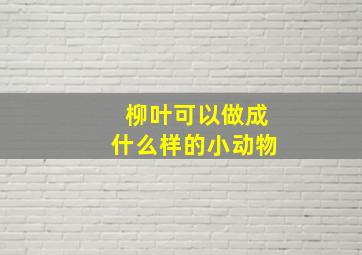 柳叶可以做成
什么样的小动物